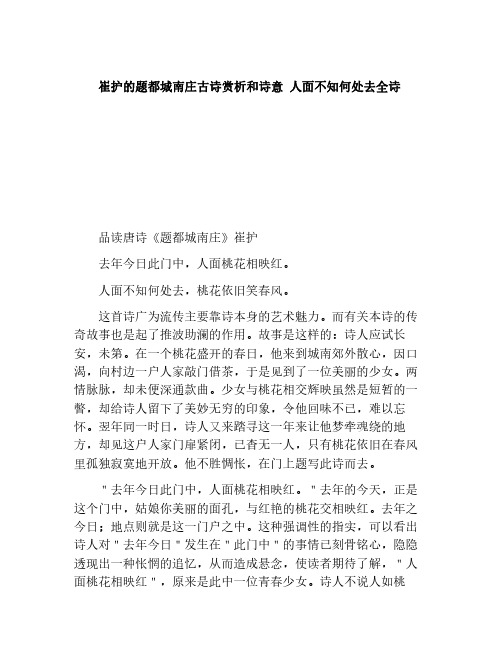 崔护的题都城南庄古诗赏析和诗意 人面不知何处去全诗

品读唐诗《题都城南庄》崔护

去年今日此门中，人面桃花相映红。

人面不知何处去，桃花依旧笑春风。

这首诗广为流传主要靠诗本身的艺术魅力。而有关本诗的传奇故事也是起了推波助澜的作用。故事是这样的：诗人应试长安，未第。在一个桃花盛开的春日，他来到城南郊外散心，因口渴，向村边一户人家敲门借茶，于是见到了一位美丽的少女。两情脉脉，却未便深通款曲。少女与桃花相交辉映虽然是短暂的一瞥，却给诗人留下了美妙无穷的印象，令他回味不已，难以忘怀。翌年同一时日，诗人又来踏寻这一年来让他梦牵魂绕的地方，却见这户人家门扉紧闭，已杳无一人，只有桃花依旧在春风里孤独寂寞地开放。他不胜惆怅，在门上题写此诗而去。

"去年今日此门中，人面桃花相映红。"去年的今天，正是这个门中，姑娘你美丽的面孔，与红艳的桃花交相映红。去年之今日；地点则就是这一门户之中。这种强调性的指实，可以看出诗人对"去年今日"发生在"此门中"的事情已刻骨铭心，隐隐透现出一种怅惘的追忆，从而造成悬念，使读者期待了解，"人面桃花相映红"，原来是此中一位青春少女。诗人不说人如桃